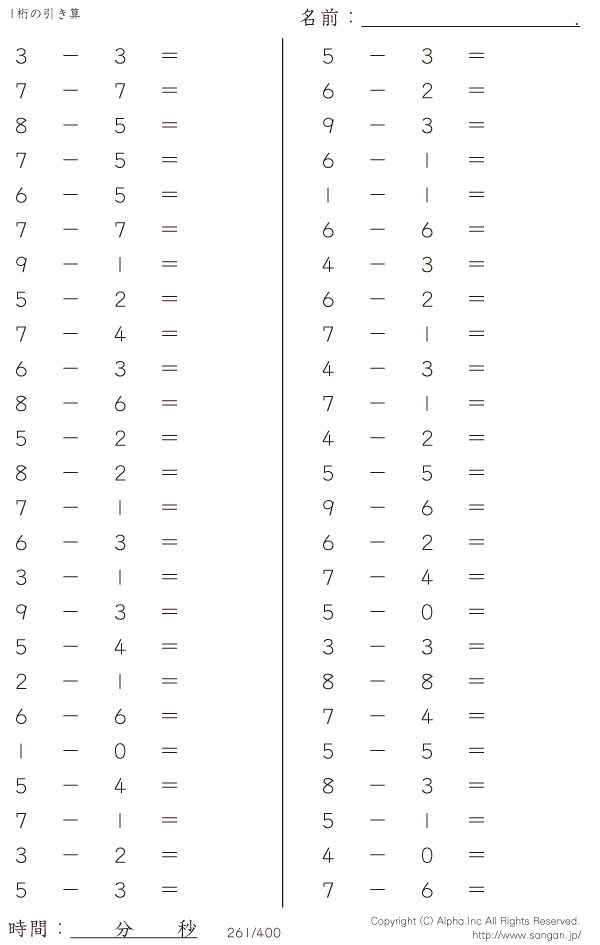 1桁の引き算

名前：____.

$3 - 3 =$
$7 - 7 =$
$8 - 5 =$
$7 - 5 =$
$6 - 5 =$
$7 - 7 =$
$9 - 1 =$
$5 - 2 =$
$7 - 4 =$
$6 - 3 =$
$8 - 6 =$
$5 - 2 =$
$8 - 2 =$
$7 - 1 =$
$6 - 3 =$
$3 - 1 =$
$9 - 3 =$
$5 - 4 =$
$2 - 1 =$
$6 - 6 =$
$1 - 0 =$
$5 - 4 =$
$7 - 1 =$
$3 - 2 =$
$5 - 3 =$

$5 - 3 =$
$6 - 2 =$
$9 - 3 =$
$6 - 1 =$
$1 - 1 =$
$6 - 6 =$
$4 - 3 =$
$6 - 2 =$
$7 - 1 =$
$4 - 3 =$
$7 - 1 =$
$4 - 2 =$
$5 - 5 =$
$9 - 6 =$
$6 - 2 =$
$7 - 4 =$
$5 - 0 =$
$3 - 3 =$
$8 - 8 =$
$7 - 4 =$
$5 - 5 =$
$8 - 3 =$
$5 - 1 =$
$4 - 0 =$
$7 - 6 =$

時間：____分____秒

261/400

Copyright (C) Alpha.Inc All Rights Reserved.
http://www.sangan.jp/